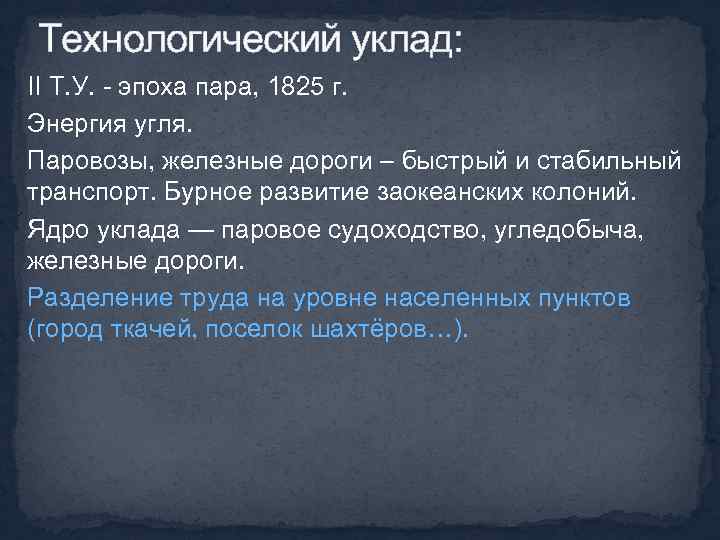 Технологический уклад:

II Т.У. - эпоха пара, 1825 г.

Энергия угля.

Паровозы, железные дороги – быстрый и стабильный транспорт. Бурное развитие заокеанских колоний.

Ядро уклада — паровое судоходство, угледобыча, железные дороги.

Разделение труда на уровне населенных пунктов (город ткачей, поселок шахтёров…).